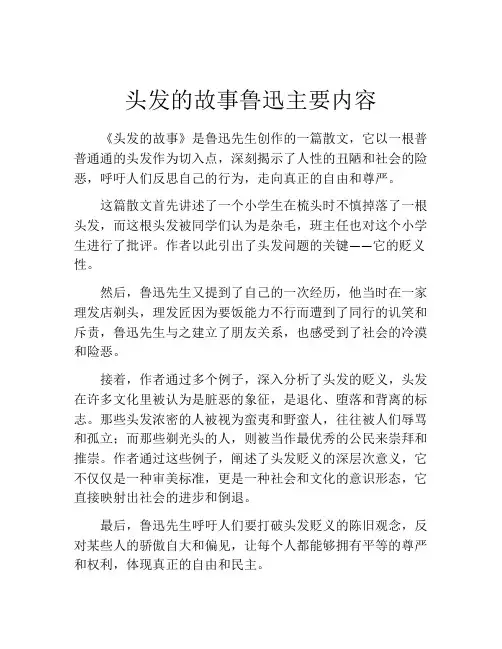 头发的故事鲁迅主要内容

《头发的故事》是鲁迅先生创作的一篇散文，它以一根普普通通的头发作为切入点，深刻揭示了人性的丑陋和社会的险恶，呼吁人们反思自己的行为，走向真正的自由和尊严。

这篇散文首先讲述了一个小学生在梳头时不慎掉落了一根头发，而这根头发被同学们认为是杂毛，班主任也对这个小学生进行了批评。作者以此引出了头发问题的关键——它的贬义性。

然后，鲁迅先生又提到了自己的一次经历，他当时在一家理发店剃头，理发匠因为要饭能力不行而遭到了同行的讥笑和斥责，鲁迅先生与之建立了朋友关系，也感受到了社会的冷漠和险恶。

接着，作者通过多个例子，深入分析了头发的贬义，头发在许多文化里被认为是脏恶的象征，是退化、堕落和背离的标志。那些头发浓密的人被视为蛮夷和野蛮人，往往被人们辱骂和孤立；而那些剃光头的人，则被当作最优秀的公民来崇拜和推崇。作者通过这些例子，阐述了头发贬义的深层次意义，它不仅仅是一种审美标准，更是一种社会和文化的意识形态，它直接映射出社会的进步和倒退。

最后，鲁迅先生呼吁人们要打破头发贬义的陈旧观念，反对某些人的骄傲自大和偏见，让每个人都能够拥有平等的尊严和权利，体现真正的自由和民主。